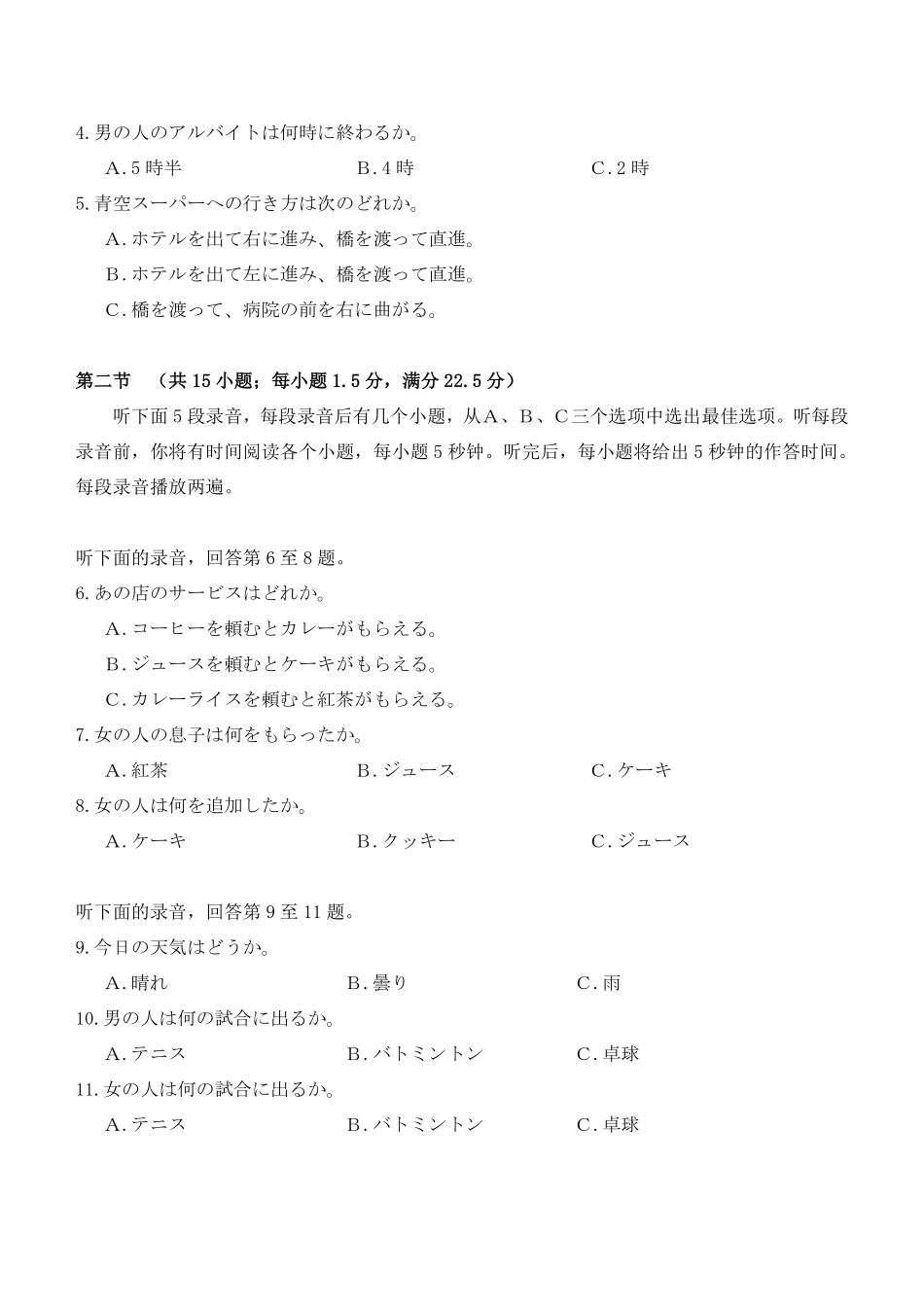 4. 男の人のアルバイトは何時に終わるか。

A. 5 時半　　B. 4 時　　C. 2 時

5. 青空スーパーへの行き方は次のどれか。

A. ホテルを出て右に進み、橋を渡って直進。

B. ホテルを出て左に進み、橋を渡って直進。

C. 橋を渡って、病院の前を右に曲がる。

第二节　（共 15 小题；每小题 1.5 分，满分 22.5 分）

听下面 5 段录音，每段录音后有几个小题，从A、B、C三个选项中选出最佳选项。听每段录音前，你将有时间阅读各个小题，每小题 5 秒钟。听完后，每小题将给出 5 秒钟的作答时间。每段录音播放两遍。

听下面的录音，回答第 6 至 8 题。

6. あの店のサービスはどれか。

A. コーヒーを頼むとカレーがもらえる。

B. ジュースを頼むとケーキがもらえる。

C. カレーライスを頼むと紅茶がもらえる。

7. 女の人の息子は何をもらったか。

A. 紅茶　　B. ジュース　　C. ケーキ

8. 女の人は何を追加したか。

A. ケーキ　　B. クッキー　　C. ジュース

听下面的录音，回答第 9 至 11 题。

9. 今日の天気はどうか。

A. 晴れ　　B. 曇り　　C. 雨

10. 男の人は何の試合に出るか。

A. テニス　　B. バトミントン　　C. 卓球

11. 女の人は何の試合に出るか。

A. テニス　　B. バトミントン　　C. 卓球